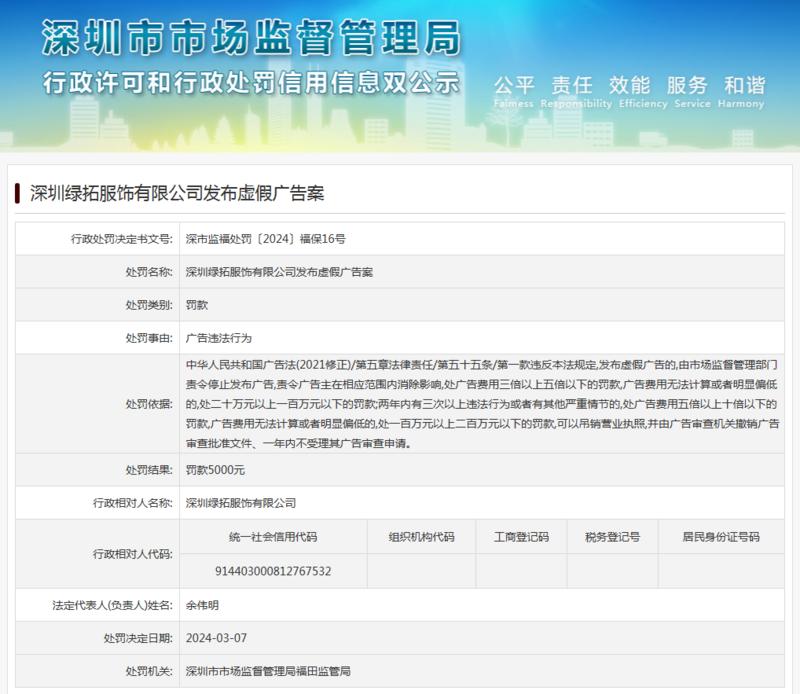 深圳市市场监督管理局
行政许可和行政处罚信用信息双公示
公平 责任 效能 服务 和谐
Fairness Responsibility Efficiency Service Harmony

深圳绿拓服饰有限公司发布虚假广告案

| 行政处罚决定书文号: | 深市监福处罚〔2024〕福保16号 |
|---|---|
| 处罚名称: | 深圳绿拓服饰有限公司发布虚假广告案 |
| 处罚类别: | 罚款 |
| 处罚事由: | 广告违法行为 |
| 处罚依据: | 中华人民共和国广告法(2021修正)/第五章法律责任/第五十五条/第一款违反本法规定,发布虚假广告的,由市场监督管理部门责令停止发布广告,责令广告主在相应范围内消除影响,处广告费用三倍以上五倍以下的罚款,广告费用无法计算或者明显偏低的,处二十万元以上一百万元以下的罚款;两年内有三次以上违法行为或者有其他严重情节的,处广告费用五倍以上十倍以下的罚款,广告费用无法计算或者明显偏低的,处一百万元以上二百万元以下的罚款,可以吊销营业执照,并由广告审查机关撤销广告审查批准文件、一年内不受理其广告审查申请。 |
| 处罚结果: | 罚款5000元 |
| 行政相对人名称: | 深圳绿拓服饰有限公司 |

| 行政相对人代码: | 统一社会信用代码 | 组织机构代码 | 工商登记码 | 税务登记号 | 居民身份证号码 |
|---|---|---|---|---|---|
| | 914403000812767532 | | | | |

| 法定代表人(负责人)姓名: | 余伟明 |
|---|---|
| 处罚决定日期: | 2024-03-07 |
| 处罚机关: | 深圳市市场监督管理局福田监管局 |